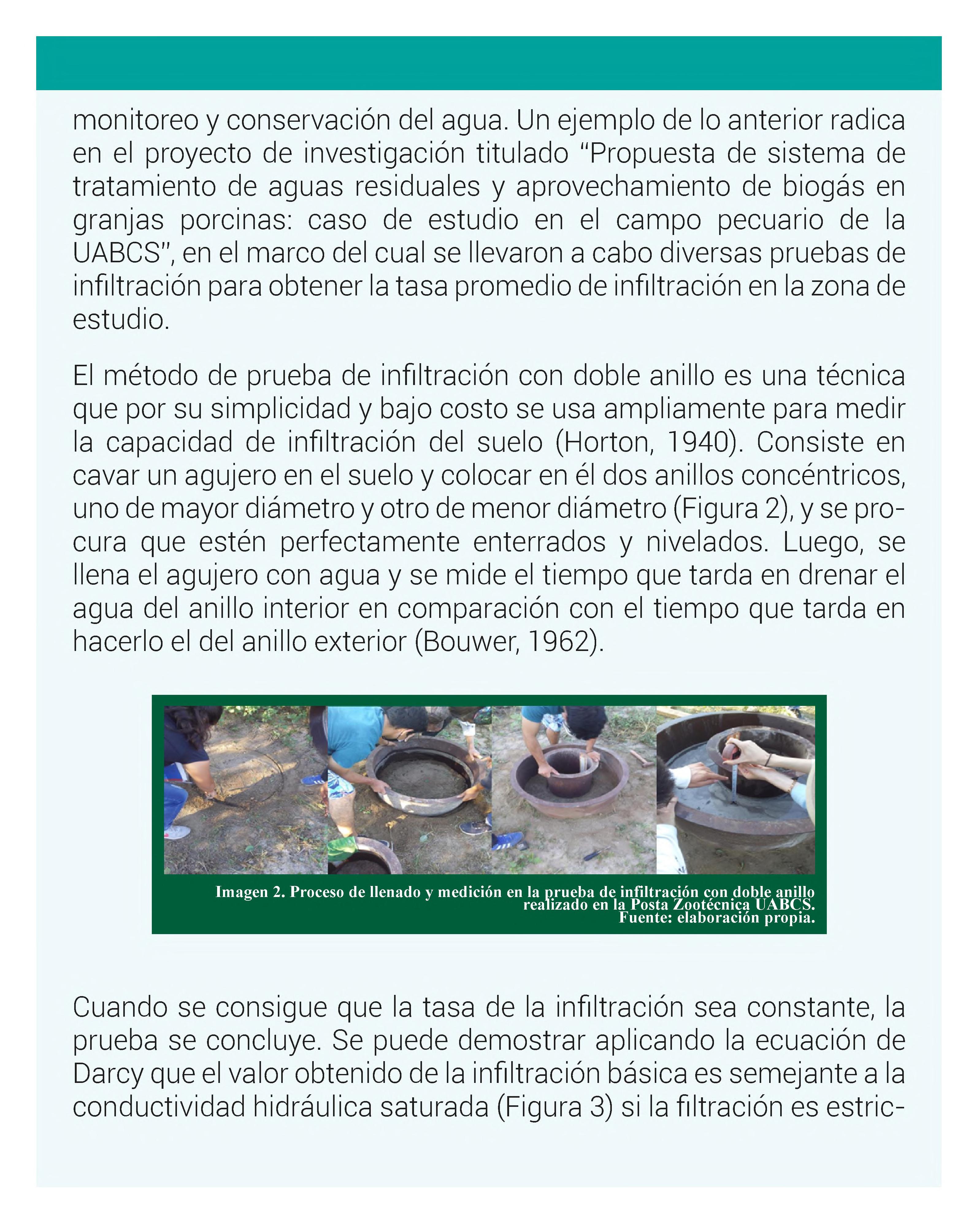 monitoreo y conservación del agua. Un ejemplo de lo anterior radica en el proyecto de investigación titulado “Propuesta de sistema de tratamiento de aguas residuales y aprovechamiento de biogás en granjas porcinas: caso de estudio en el campo pecuario de la UABCS”, en el marco del cual se llevaron a cabo diversas pruebas de infiltración para obtener la tasa promedio de infiltración en la zona de estudio.

El método de prueba de infiltración con doble anillo es una técnica que por su simplicidad y bajo costo se usa ampliamente para medir la capacidad de infiltración del suelo (Horton, 1940). Consiste en cavar un agujero en el suelo y colocar en él dos anillos concéntricos, uno de mayor diámetro y otro de menor diámetro (Figura 2), y se procura que estén perfectamente enterrados y nivelados. Luego, se llena el agujero con agua y se mide el tiempo que tarda en drenar el agua del anillo interior en comparación con el tiempo que tarda en hacerlo el del anillo exterior (Bouwer, 1962).

Imagen 2. Proceso de llenado y medición en la prueba de infiltración con doble anillo realizado en la Posta Zootécnica UABCS. Fuente: elaboración propia.

Cuando se consigue que la tasa de la infiltración sea constante, la prueba se concluye. Se puede demostrar aplicando la ecuación de Darcy que el valor obtenido de la infiltración básica es semejante a la conductividad hidráulica saturada (Figura 3) si la filtración es estric-